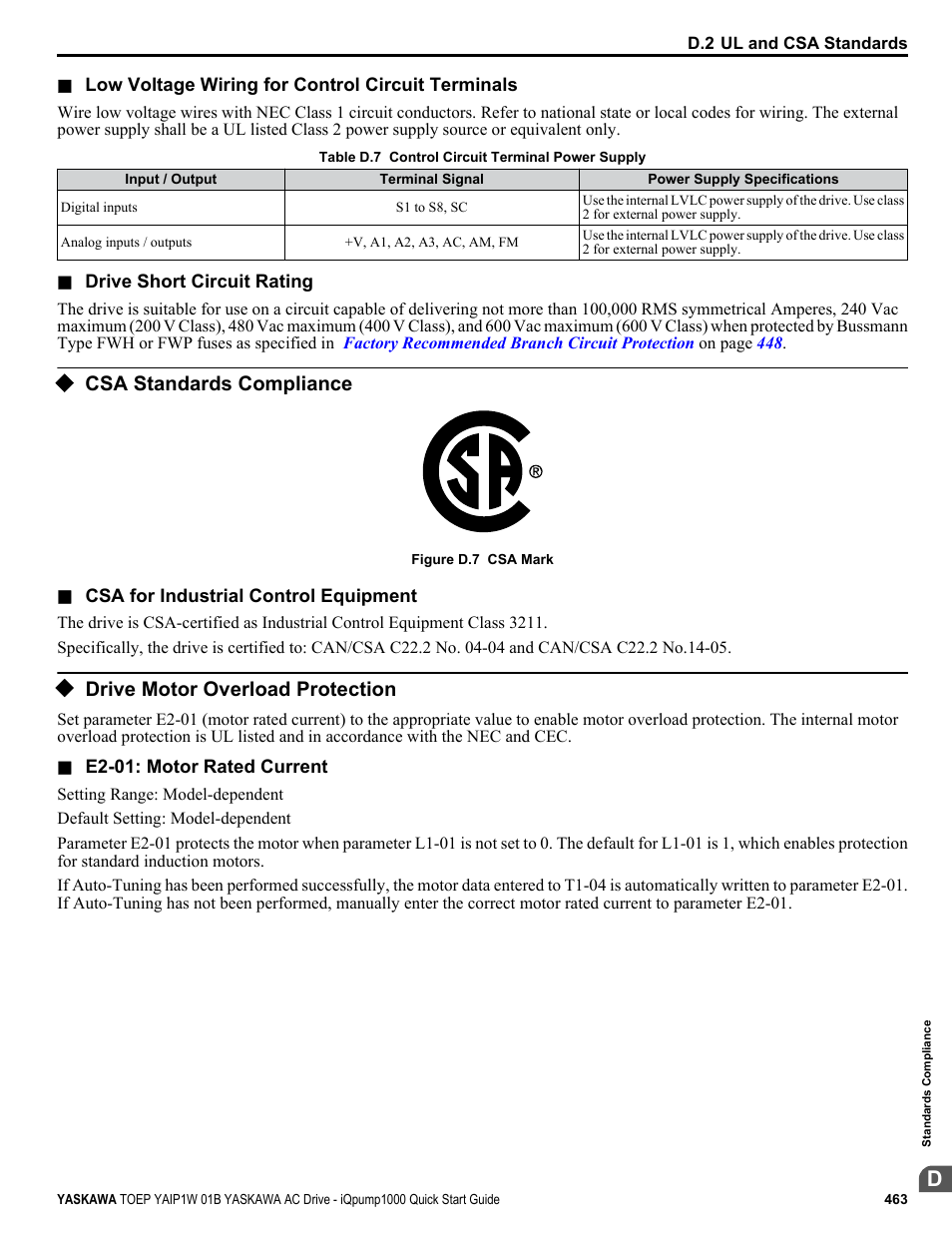 D.2 UL and CSA Standards

■ Low Voltage Wiring for Control Circuit Terminals

Wire low voltage wires with NEC Class 1 circuit conductors. Refer to national state or local codes for wiring. The external power supply shall be a UL listed Class 2 power supply source or equivalent only.

Table D.7 Control Circuit Terminal Power Supply

| Input / Output | Terminal Signal | Power Supply Specifications |
|---|---|---|
| Digital inputs | S1 to S8, SC | Use the internal LVLC power supply of the drive. Use class 2 for external power supply. |
| Analog inputs / outputs | +V, A1, A2, A3, AC, AM, FM | Use the internal LVLC power supply of the drive. Use class 2 for external power supply. |

■ Drive Short Circuit Rating

The drive is suitable for use on a circuit capable of delivering not more than 100,000 RMS symmetrical Amperes, 240 Vac maximum (200 V Class), 480 Vac maximum (400 V Class), and 600 Vac maximum (600 V Class) when protected by Bussmann Type FWH or FWP fuses as specified in Factory Recommended Branch Circuit Protection on page 448.

◆ CSA Standards Compliance

SA ®

Figure D.7 CSA Mark

■ CSA for Industrial Control Equipment

The drive is CSA-certified as Industrial Control Equipment Class 3211.

Specifically, the drive is certified to: CAN/CSA C22.2 No. 04-04 and CAN/CSA C22.2 No.14-05.

◆ Drive Motor Overload Protection

Set parameter E2-01 (motor rated current) to the appropriate value to enable motor overload protection. The internal motor overload protection is UL listed and in accordance with the NEC and CEC.

■ E2-01: Motor Rated Current

Setting Range: Model-dependent

Default Setting: Model-dependent

Parameter E2-01 protects the motor when parameter L1-01 is not set to 0. The default for L1-01 is 1, which enables protection for standard induction motors.

If Auto-Tuning has been performed successfully, the motor data entered to T1-04 is automatically written to parameter E2-01. If Auto-Tuning has not been performed, manually enter the correct motor rated current to parameter E2-01.

Standards Compliance

D

YASKAWA TOEP YAIP1W 01B YASKAWA AC Drive - iQpump1000 Quick Start Guide 463